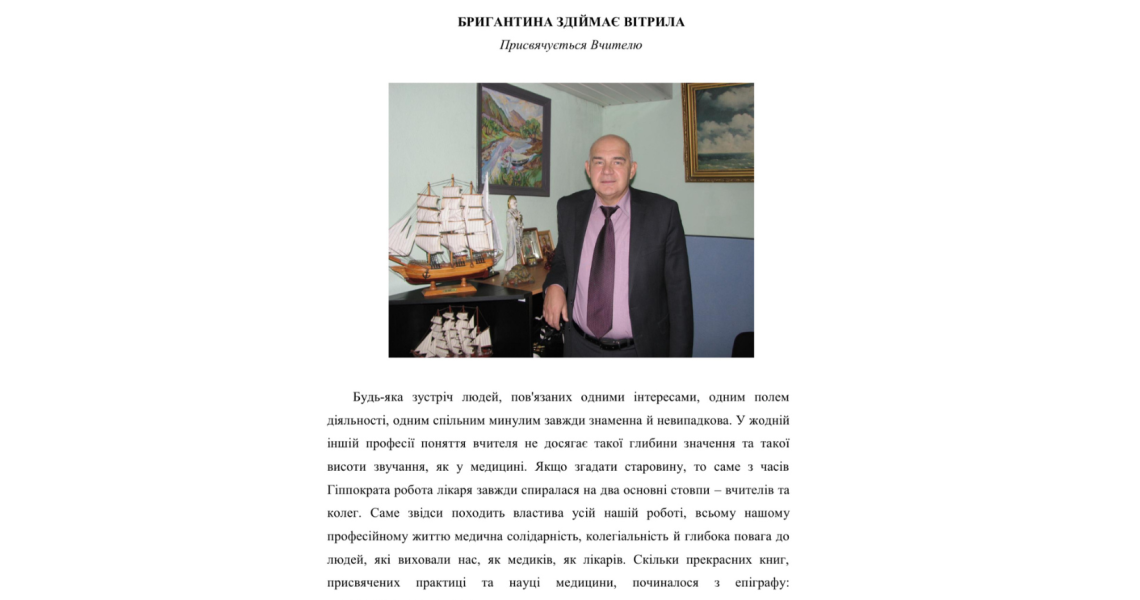 БРИГАНТИНА ЗДІЙМАЄ ВІТРИЛА

Присвячується Вчителю

Будь-яка зустріч людей, пов'язаних одними інтересами, одним полем діяльності, одним спільним минулим завжди знаменна й невипадкова. У жодній іншій професії поняття вчителя не досягає такої глибини значення та такої висоти звучання, як у медицині. Якщо згадати старовину, то саме з часів Гіппократа робота лікаря завжди спиралася на два основні стовпи – вчителів та колег. Саме звідси походить властива усій нашій роботі, всьому нашому професійному життю медична солідарність, колегіальність й глибока повага до людей, які виховали нас, як медиків, як лікарів. Скільки прекрасних книг, присвячених практиці та науці медицини, починалося з епіграфу: